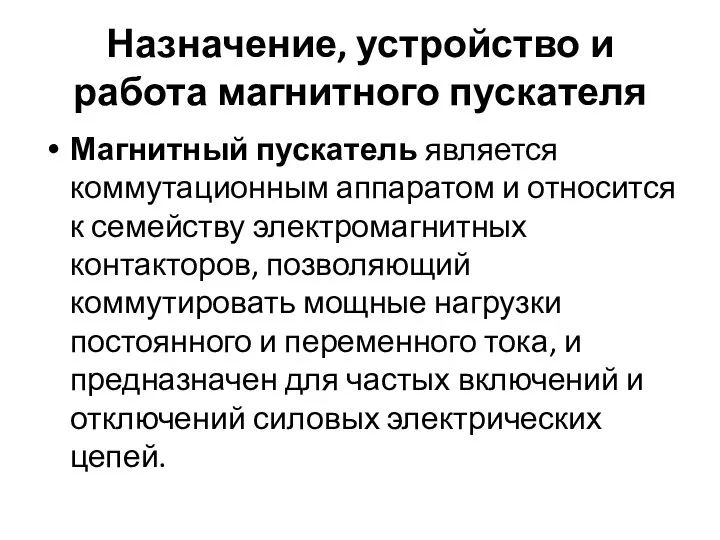 Назначение, устройство и работа магнитного пускателя

• Магнитный пускатель является коммутационным аппаратом и относится к семейству электромагнитных контакторов, позволяющий коммутировать мощные нагрузки постоянного и переменного тока, и предназначен для частых включений и отключений силовых электрических цепей.